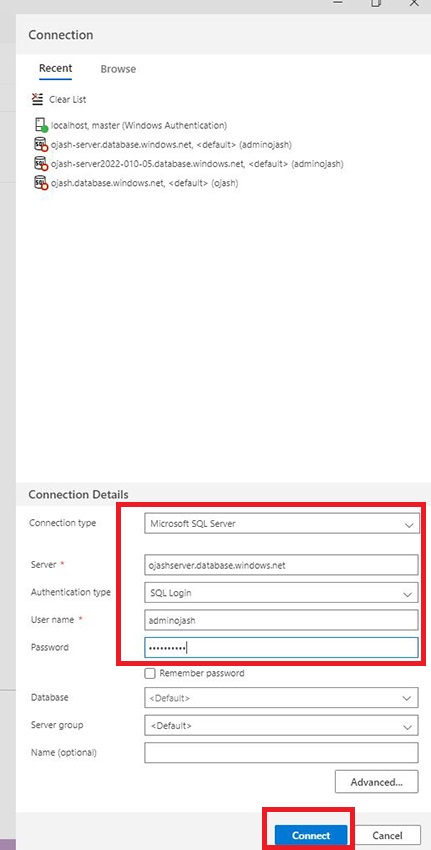 Connection

Recent Browse

Clear List

localhost, master (Windows Authentication)
ojash-server.database.windows.net, <default> (adminojash)
ojash-server2022-010-05.database.windows.net, <default> (adminojash)
ojash.database.windows.net, <default> (ojash)

Connection Details

Connection type Microsoft SQL Server

Server * ojashserver.database.windows.net

Authentication type SQL Login

User name * adminojash

Password ••••••••••

Remember password

Database <Default>

Server group <Default>

Name (optional)

Advanced...

Connect Cancel